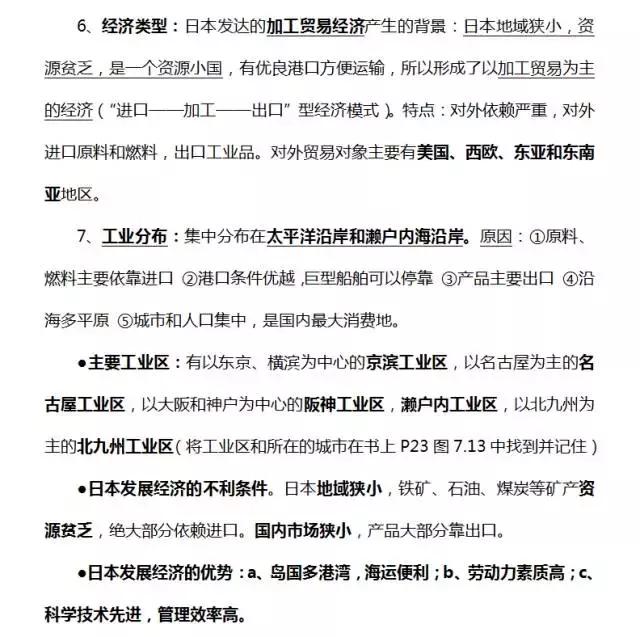 6、经济类型：日本发达的加工贸易经济产生的背景：日本地域狭小，资源贫乏，是一个资源小国，有优良港口方便运输，所以形成了以加工贸易为主的经济（“进口——加工——出口”型经济模式）。特点：对外依赖严重，对外进口原料和燃料，出口工业品。对外贸易对象主要有美国、西欧、东亚和东南亚地区。

7、工业分布：集中分布在太平洋沿岸和濑户内海沿岸。原因：①原料、燃料主要依靠进口 ②港口条件优越，巨型船舶可以停靠 ③产品主要出口 ④沿海多平原 ⑤城市和人口集中，是国内最大消费地。

●主要工业区：有以东京、横滨为中心的京滨工业区，以名古屋为主的名古屋工业区，以大阪和神户为中心的阪神工业区，濑户内工业区，以北九州为主的北九州工业区（将工业区和所在的城市在书上 P23 图 7.13 中找到并记住）

●日本发展经济的不利条件。日本地域狭小，铁矿、石油、煤炭等矿产资源贫乏，绝大部分依赖进口。国内市场狭小，产品大部分靠出口。

●日本发展经济的优势：a、岛国多港湾，海运便利；b、劳动力素质高；c、科学技术先进，管理效率高。